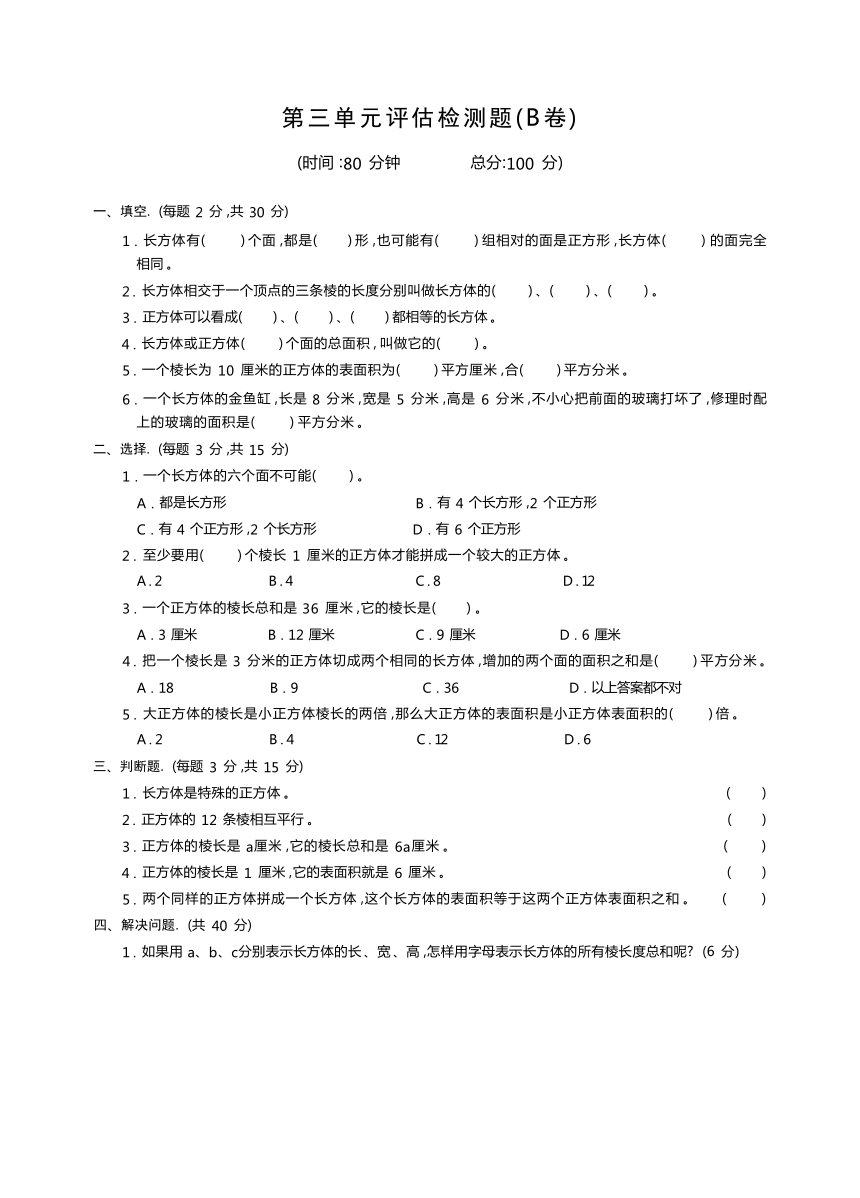 第三单元评估检测题(B卷)

(时间:80 分钟　　总分:100 分)

一、填空. (每题 2 分,共 30 分)

1. 长方体有(　　)个面,都是(　　)形,也可能有(　　)组相对的面是正方形,长方体(　　)的面完全相同。

2. 长方体相交于一个顶点的三条棱的长度分别叫做长方体的(　　)、(　　)、(　　)。

3. 正方体可以看成(　　)、(　　)、(　　)都相等的长方体。

4. 长方体或正方体(　　)个面的总面积,叫做它的(　　)。

5. 一个棱长为 10 厘米的正方体的表面积为(　　)平方厘米,合(　　)平方分米。

6. 一个长方体的金鱼缸,长是 8 分米,宽是 5 分米,高是 6 分米,不小心把前面的玻璃打坏了,修理时配上的玻璃的面积是(　　)平方分米。

二、选择. (每题 3 分,共 15 分)

1. 一个长方体的六个面不可能(　　)。
A. 都是长方形　B. 有 4 个长方形,2 个正方形
C. 有 4 个正方形,2 个长方形　D. 有 6 个正方形

2. 至少要用(　　)个棱长 1 厘米的正方体才能拼成一个较大的正方体。
A. 2　B. 4　C. 8　D. 12

3. 一个正方体的棱长总和是 36 厘米,它的棱长是(　　)。
A. 3 厘米　B. 12 厘米　C. 9 厘米　D. 6 厘米

4. 把一个棱长是 3 分米的正方体切成两个相同的长方体,增加的两个面的面积之和是(　　)平方分米。
A. 18　B. 9　C. 36　D. 以上答案都不对

5. 大正方体的棱长是小正方体棱长的两倍,那么大正方体的表面积是小正方体表面积的(　　)倍。
A. 2　B. 4　C. 12　D. 6

三、判断题. (每题 3 分,共 15 分)

1. 长方体是特殊的正方体。　(　　)

2. 正方体的 12 条棱相互平行。　(　　)

3. 正方体的棱长是 a厘米,它的棱长总和是 6a厘米。　(　　)

4. 正方体的棱长是 1 厘米,它的表面积就是 6 厘米。　(　　)

5. 两个同样的正方体拼成一个长方体,这个长方体的表面积等于这两个正方体表面积之和。　(　　)

四、解决问题. (共 40 分)

1. 如果用 a、b、c分别表示长方体的长、宽、高,怎样用字母表示长方体的所有棱长度总和呢? (6 分)